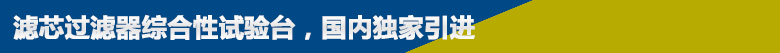 滤芯过滤器综合性试验台，国内独家引进